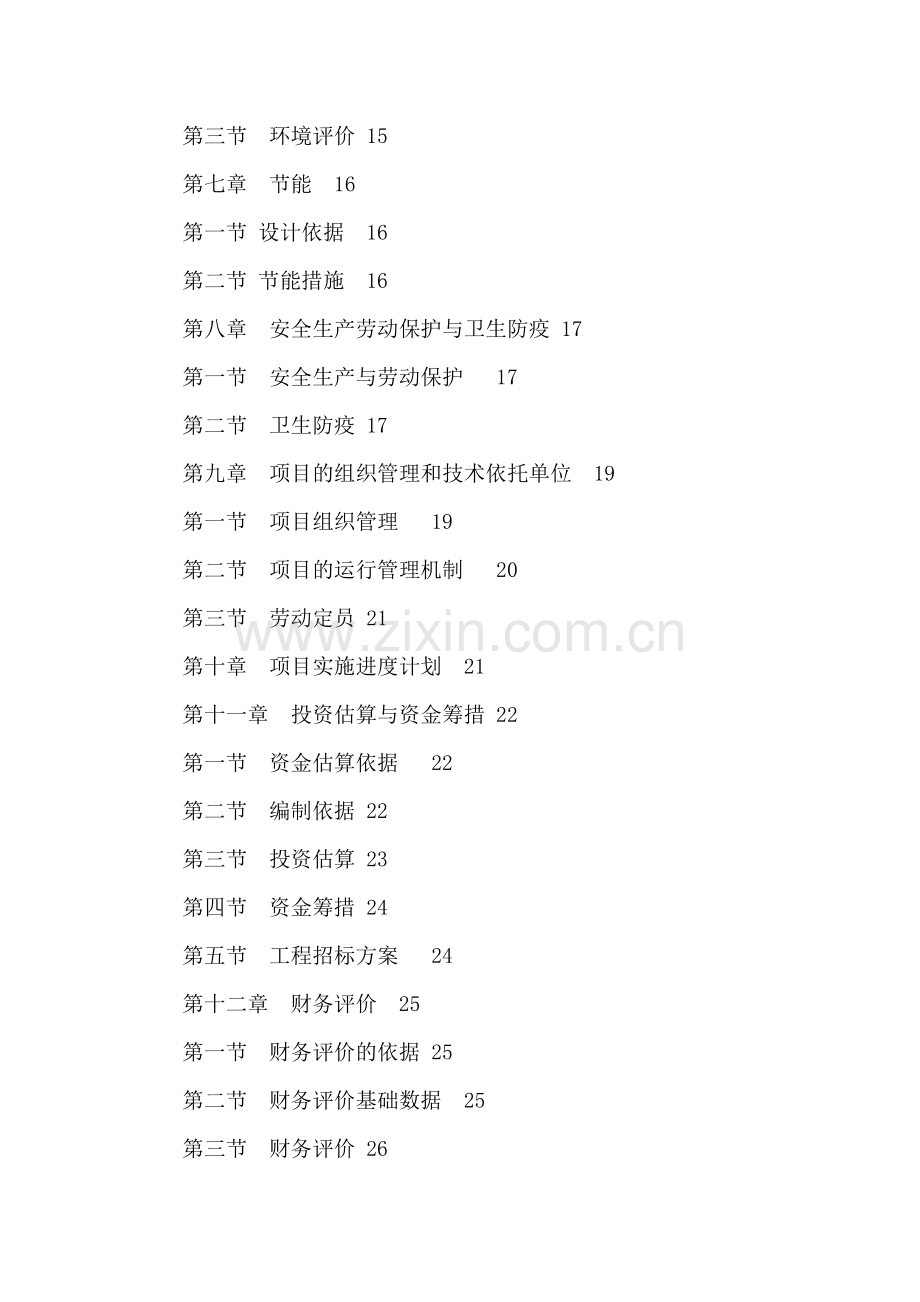 第三节　环境评价 15

第七章　节能　16

第一节 设计依据　16

第二节 节能措施　16

第八章　安全生产劳动保护与卫生防疫 17

第一节　安全生产与劳动保护　 17

第二节　卫生防疫 17

第九章　项目的组织管理和技术依托单位　19

第一节　项目组织管理　 19

第二节　项目的运行管理机制　 20

第三节　劳动定员 21

www.zixin.com.cn

第十章　项目实施进度计划　21

第十一章　投资估算与资金筹措 22

第一节　资金估算依据　 22

第二节　编制依据 22

第三节　投资估算 23

第四节　资金筹措 24

第五节　工程招标方案　 24

第十二章　财务评价　25

第一节　财务评价的依据 25

第二节　财务评价基础数据　25

第三节　财务评价 26